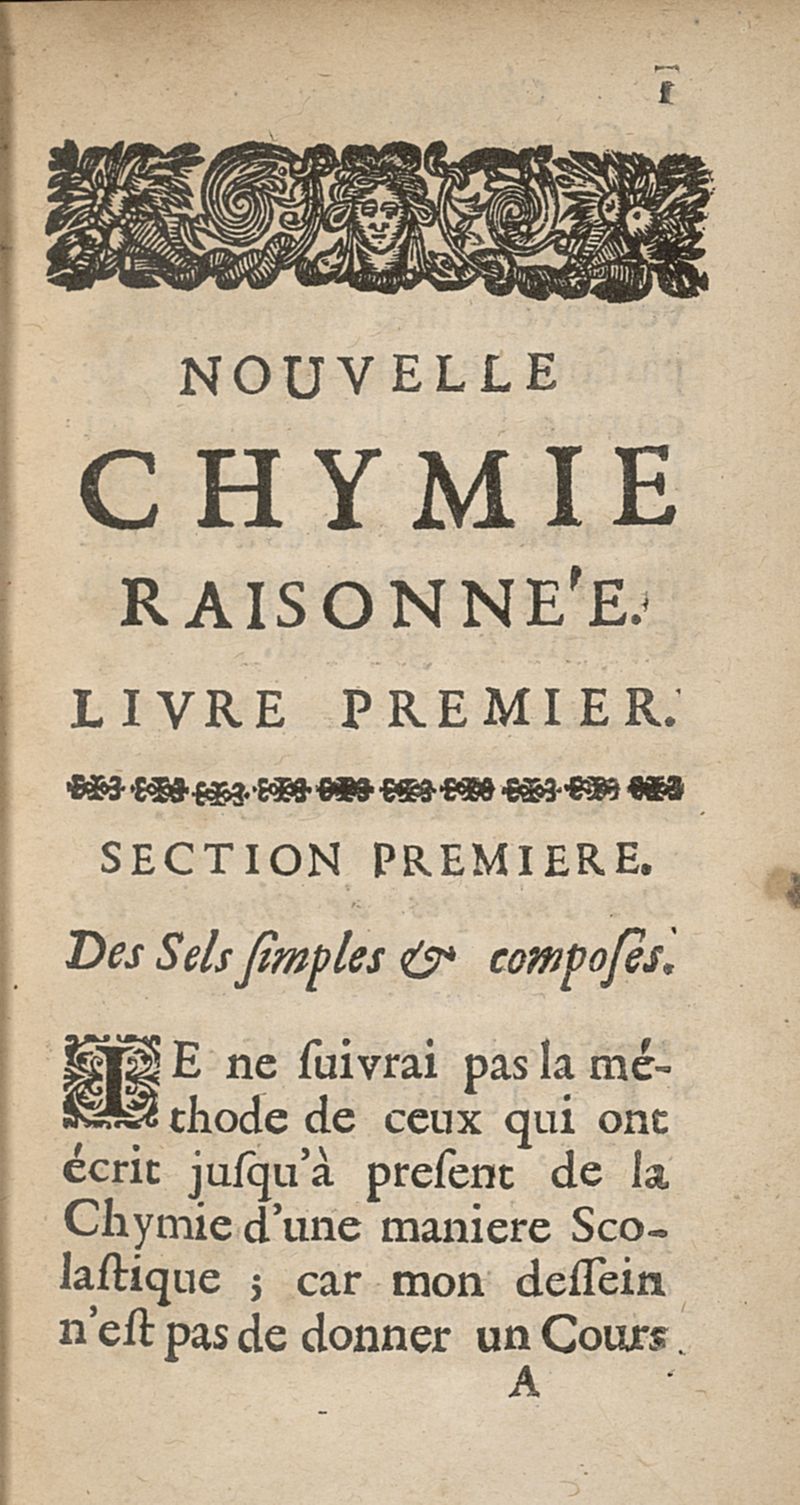 1

NOUVELLE
CHYMIE
RAISONNE'E.
LIVRE PREMIER.

SECTION PREMIERE.

Des Sels ſimples & composés.

JE ne ſuivrai pas la méthode de ceux qui ont écrit juſqu'à preſent de la Chymie d'une maniere Scolaſtique ; car mon deſſein n'eſt pas de donner un Cours

A